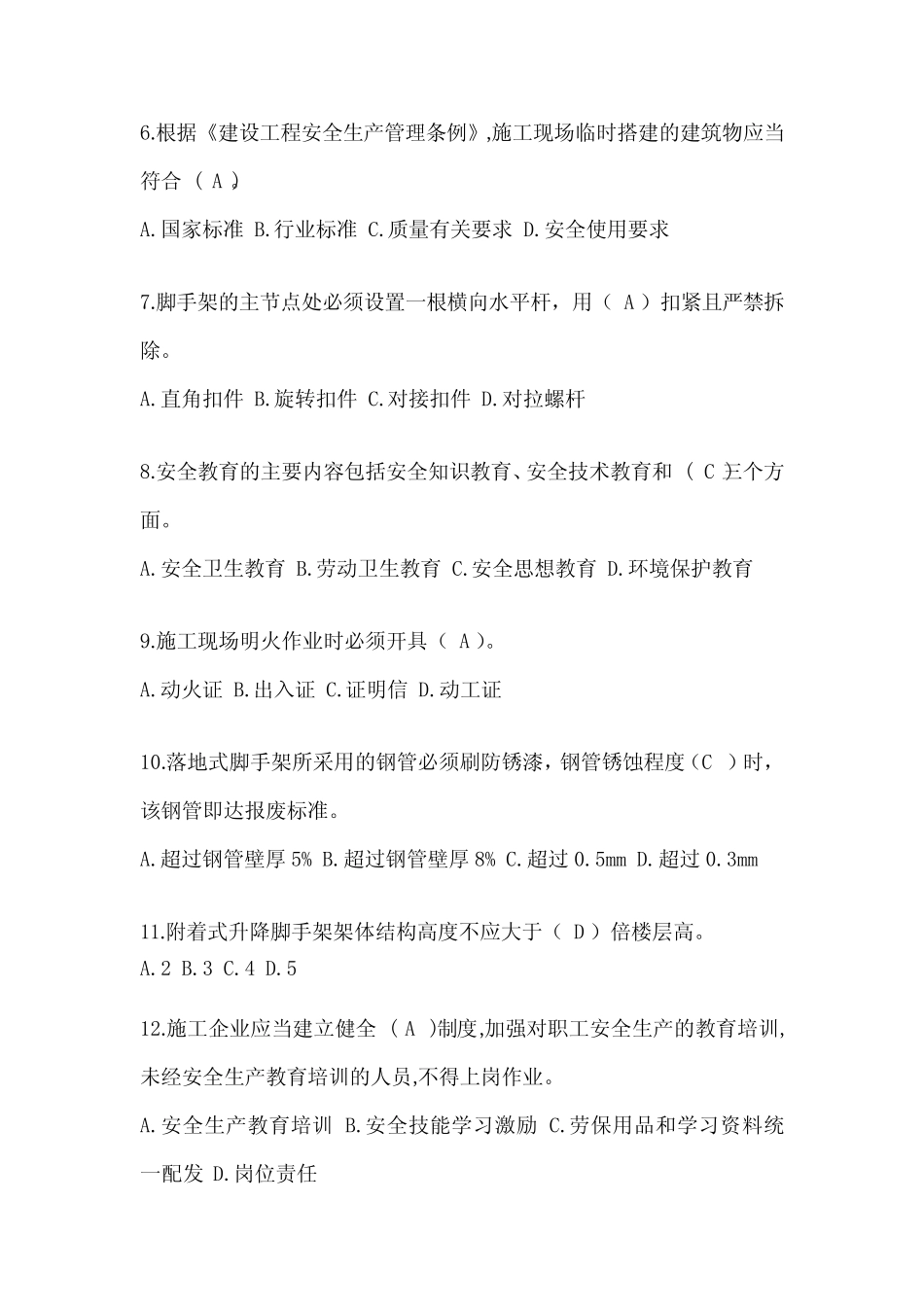 6.根据《建设工程安全生产管理条例》,施工现场临时搭建的建筑物应当符合（ A ）。

A.国家标准 B.行业标准 C.质量有关要求 D.安全使用要求

7.脚手架的主节点处必须设置一根横向水平杆，用（ A ）扣紧且严禁拆除。

A.直角扣件 B.旋转扣件 C.对接扣件 D.对拉螺杆

8.安全教育的主要内容包括安全知识教育、安全技术教育和（ C ）三个方面。

A.安全卫生教育 B.劳动卫生教育 C.安全思想教育 D.环境保护教育

9.施工现场明火作业时必须开具（ A ）。

A.动火证 B.出入证 C.证明信 D.动工证

10.落地式脚手架所采用的钢管必须刷防锈漆，钢管锈蚀程度（C ）时，该钢管即达报废标准。

A.超过钢管壁厚 5% B.超过钢管壁厚 8% C.超过 0.5mm D.超过 0.3mm

11.附着式升降脚手架架体结构高度不应大于（ D ）倍楼层高。
A.2 B.3 C.4 D.5

12.施工企业应当建立健全（ A )制度,加强对职工安全生产的教育培训,未经安全生产教育培训的人员,不得上岗作业。

A.安全生产教育培训 B.安全技能学习激励 C.劳保用品和学习资料统一配发 D.岗位责任